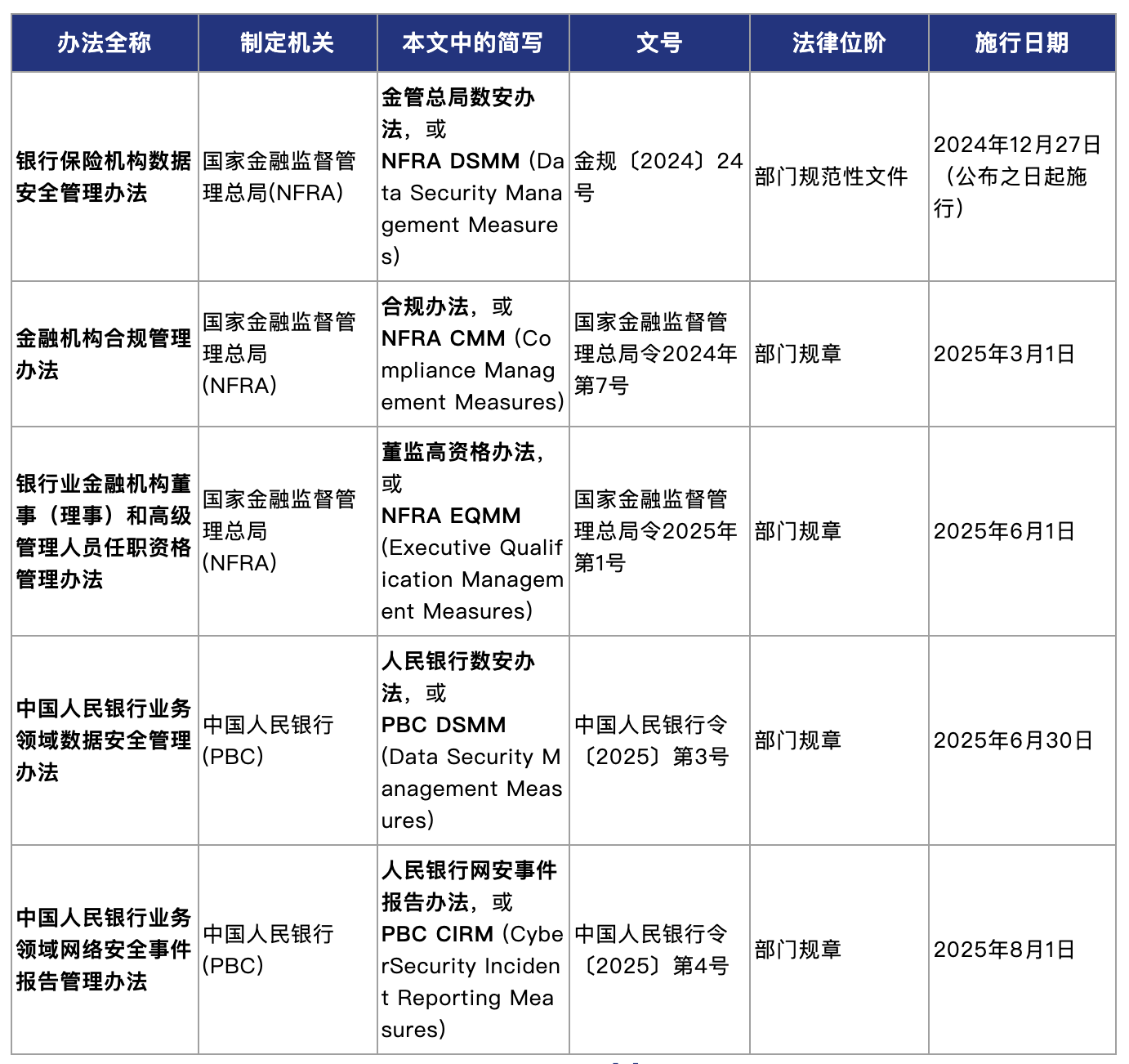 | 办法全称 | 制定机关 | 本文中的简写 | 文号 | 法律位阶 | 施行日期 |
|---|---|---|---|---|---|
| 银行保险机构数据安全管理办法 | 国家金融监督管理总局(NFRA) | 金管总局数安办法，或 NFRA DSMM (Data Security Management Measures) | 金规〔2024〕24号 | 部门规范性文件 | 2024年12月27日（公布之日起施行） |
| 金融机构合规管理办法 | 国家金融监督管理总局 (NFRA) | 合规办法，或 NFRA CMM (Compliance Management Measures) | 国家金融监督管理总局令2024年第7号 | 部门规章 | 2025年3月1日 |
| 银行业金融机构董事（理事）和高级管理人员任职资格管理办法 | 国家金融监督管理总局 (NFRA) | 董监高资格办法，或 NFRA EQMM (Executive Qualification Management Measures) | 国家金融监督管理总局令2025年第1号 | 部门规章 | 2025年6月1日 |
| 中国人民银行业务领域数据安全管理办法 | 中国人民银行 (PBC) | 人民银行数安办法，或 PBC DSMM (Data Security Management Measures) | 中国人民银行令〔2025〕第3号 | 部门规章 | 2025年6月30日 |
| 中国人民银行业务领域网络安全事件报告管理办法 | 中国人民银行 (PBC) | 人民银行网安事件报告办法，或 PBC CIRM (CyberSecurity Incident Reporting Measures) | 中国人民银行令〔2025〕第4号 | 部门规章 | 2025年8月1日 |